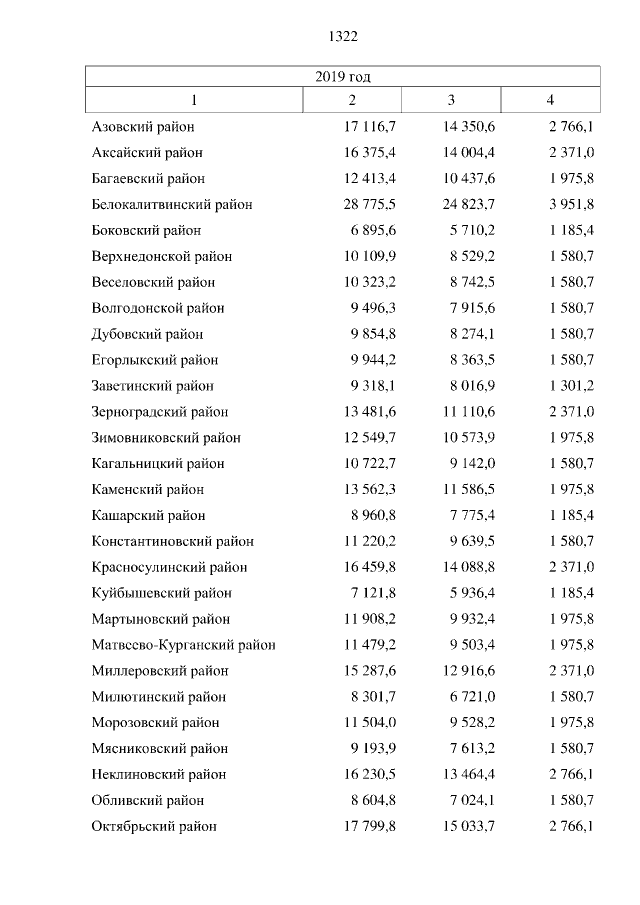 1322

| 2019 год | | | |
|---|---|---|---|
| 1 | 2 | 3 | 4 |
| Азовский район | 17 116,7 | 14 350,6 | 2 766,1 |
| Аксайский район | 16 375,4 | 14 004,4 | 2 371,0 |
| Багаевский район | 12 413,4 | 10 437,6 | 1 975,8 |
| Белокалитвинский район | 28 775,5 | 24 823,7 | 3 951,8 |
| Боковский район | 6 895,6 | 5 710,2 | 1 185,4 |
| Верхнедонской район | 10 109,9 | 8 529,2 | 1 580,7 |
| Веселовский район | 10 323,2 | 8 742,5 | 1 580,7 |
| Волгодонской район | 9 496,3 | 7 915,6 | 1 580,7 |
| Дубовский район | 9 854,8 | 8 274,1 | 1 580,7 |
| Егорлыкский район | 9 944,2 | 8 363,5 | 1 580,7 |
| Заветинский район | 9 318,1 | 8 016,9 | 1 301,2 |
| Зерноградский район | 13 481,6 | 11 110,6 | 2 371,0 |
| Зимовниковский район | 12 549,7 | 10 573,9 | 1 975,8 |
| Кагальницкий район | 10 722,7 | 9 142,0 | 1 580,7 |
| Каменский район | 13 562,3 | 11 586,5 | 1 975,8 |
| Кашарский район | 8 960,8 | 7 775,4 | 1 185,4 |
| Константиновский район | 11 220,2 | 9 639,5 | 1 580,7 |
| Красносулинский район | 16 459,8 | 14 088,8 | 2 371,0 |
| Куйбышевский район | 7 121,8 | 5 936,4 | 1 185,4 |
| Мартыновский район | 11 908,2 | 9 932,4 | 1 975,8 |
| Матвеево-Курганский район | 11 479,2 | 9 503,4 | 1 975,8 |
| Миллеровский район | 15 287,6 | 12 916,6 | 2 371,0 |
| Милютинский район | 8 301,7 | 6 721,0 | 1 580,7 |
| Морозовский район | 11 504,0 | 9 528,2 | 1 975,8 |
| Мясниковский район | 9 193,9 | 7 613,2 | 1 580,7 |
| Неклиновский район | 16 230,5 | 13 464,4 | 2 766,1 |
| Обливский район | 8 604,8 | 7 024,1 | 1 580,7 |
| Октябрьский район | 17 799,8 | 15 033,7 | 2 766,1 |